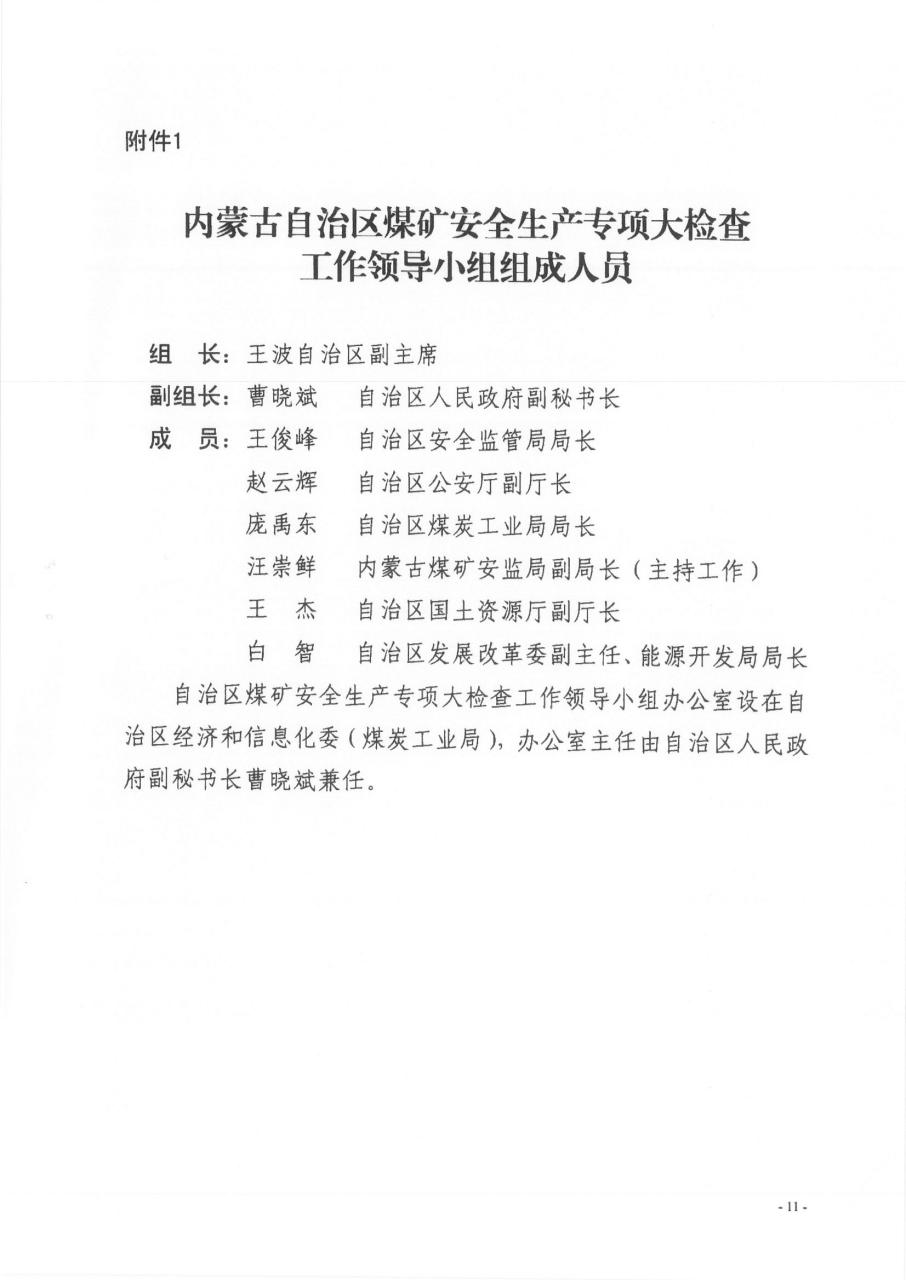 附件1

内蒙古自治区煤矿安全生产专项大检查工作领导小组组成人员

组　长：王波自治区副主席
副组长：曹晓斌　自治区人民政府副秘书长
成　员：王俊峰　自治区安全监管局局长
赵云辉　自治区公安厅副厅长
庞禹东　自治区煤炭工业局局长
汪崇鲜　内蒙古煤矿安监局副局长（主持工作）
王　杰　自治区国土资源厅副厅长
白　智　自治区发展改革委副主任、能源开发局局长

自治区煤矿安全生产专项大检查工作领导小组办公室设在自治区经济和信息化委（煤炭工业局），办公室主任由自治区人民政府副秘书长曹晓斌兼任。

- 11 -